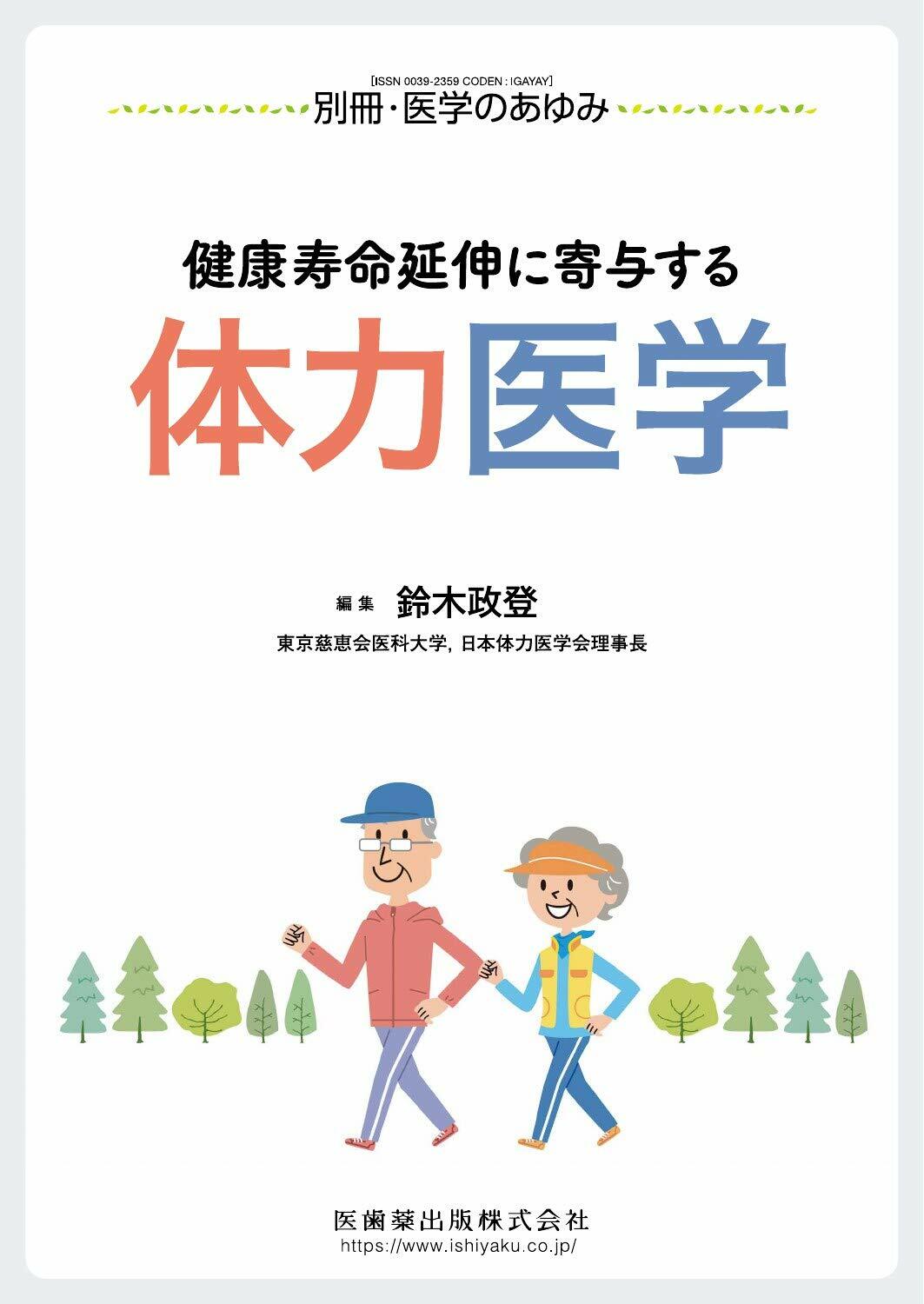 [ISSN 0039-2359 CODEN : IGAYAY]
別冊・医学のあゆみ

健康寿命延伸に寄与する
体力医学

編集 鈴木政登
東京慈恵会医科大学, 日本体力医学会理事長

医歯薬出版株式会社
https://www.ishiyaku.co.jp/